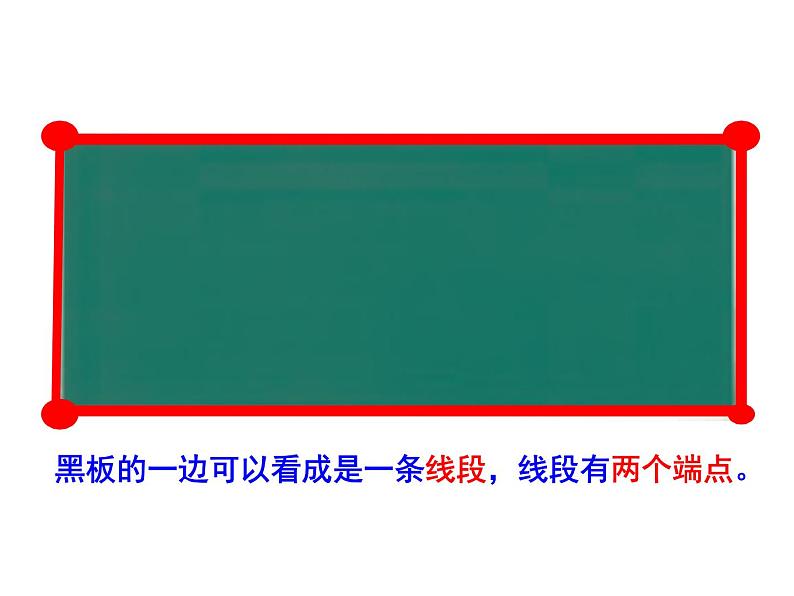 黑板的一边可以看成是一条线段，线段有两个端点。